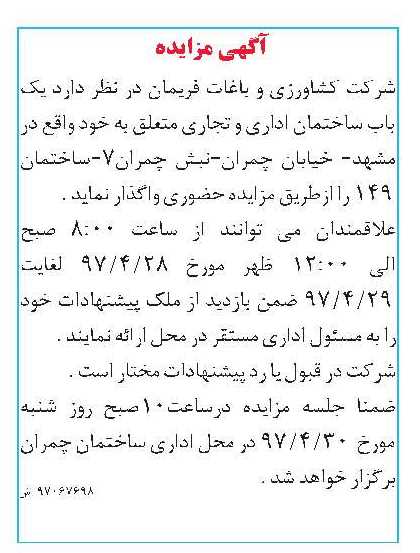 آگهی مزایده

شرکت کشاورزی و باغات فریمان در نظر دارد یک باب ساختمان اداری و تجاری متعلق به خود واقع در مشهد- خیابان چمران-نبش چمران۷-ساختمان ۱۴۹ را ازطریق مزایده حضوری واگذار نماید .

علاقمندان می توانند از ساعت ۸:۰۰ صبح الی ۱۲:۰۰ ظهر مورخ ۹۷/۴/۲۸ لغایت ۹۷/۴/۲۹ ضمن بازدید از ملک پیشنهادات خود را به مسئول اداری مستقر در محل ارائه نمایند .

شرکت در قبول یا رد پیشنهادات مختار است .

ضمنا جلسه مزایده درساعت۱۰صبح روز شنبه مورخ ۹۷/۴/۳۰ در محل اداری ساختمان چمران برگزار خواهد شد .

۹۷۰۶۷۶۹۸ ش